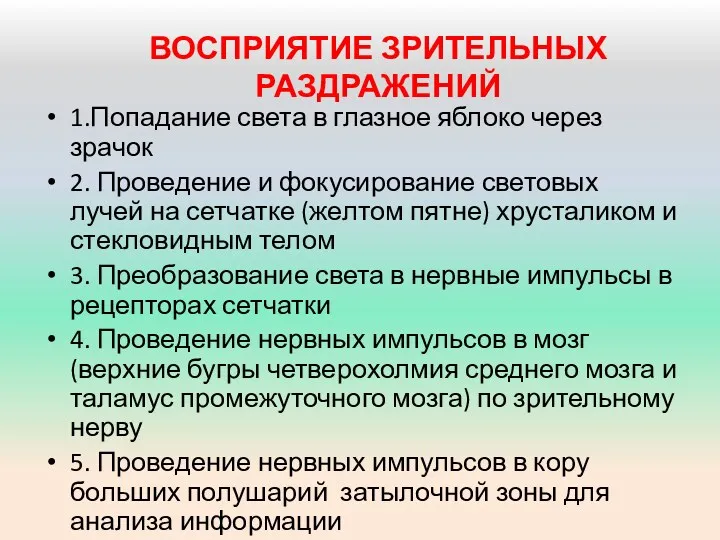 ВОСПРИЯТИЕ ЗРИТЕЛЬНЫХ РАЗДРАЖЕНИЙ

• 1.Попадание света в глазное яблоко через зрачок
• 2. Проведение и фокусирование световых лучей на сетчатке (желтом пятне) хрусталиком и стекловидным телом
• 3. Преобразование света в нервные импульсы в рецепторах сетчатки
• 4. Проведение нервных импульсов в мозг (верхние бугры четверохолмия среднего мозга и таламус промежуточного мозга) по зрительному нерву
• 5. Проведение нервных импульсов в кору больших полушарий затылочной зоны для анализа информации